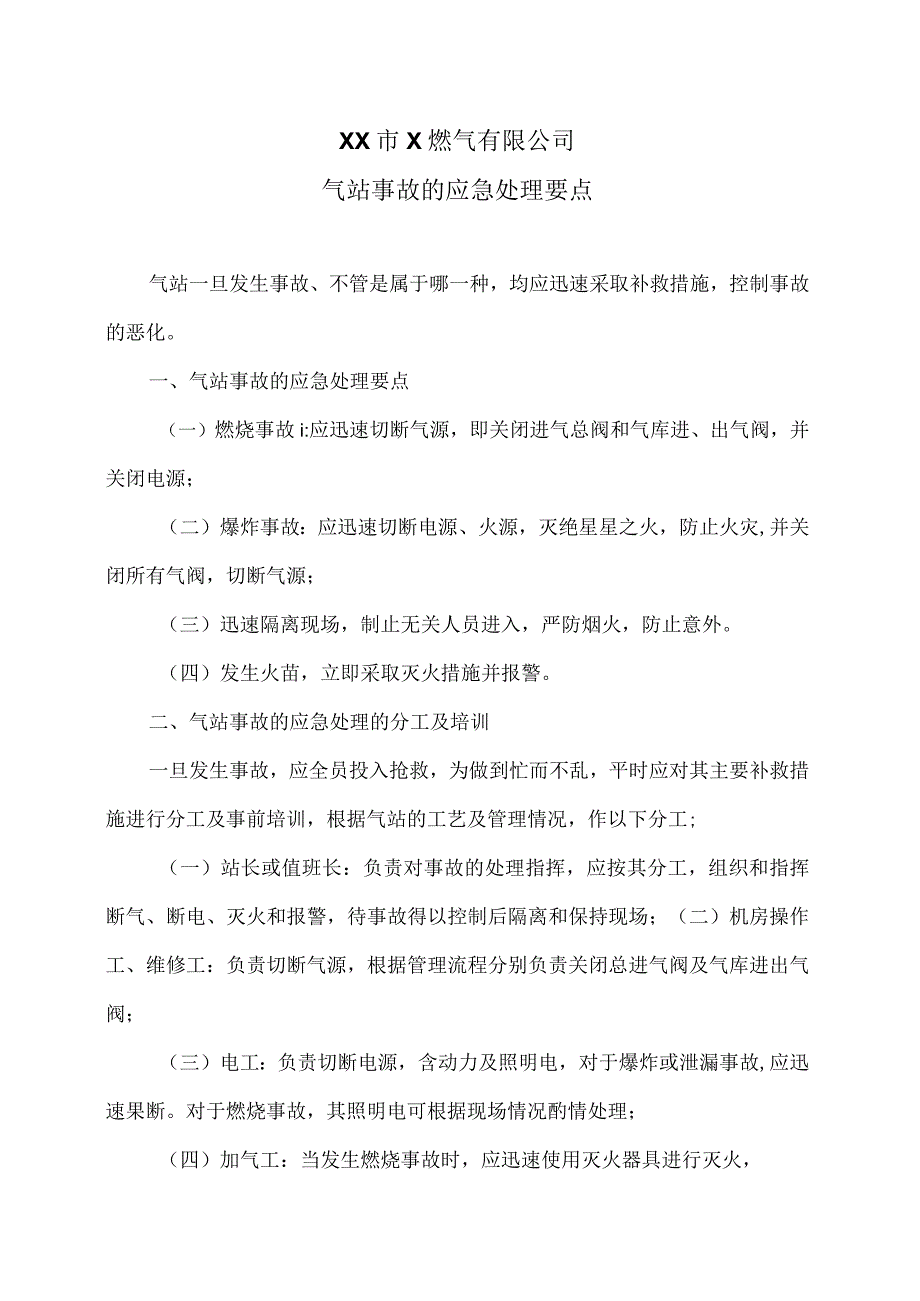 XX市X燃气有限公司

气站事故的应急处理要点

气站一旦发生事故、不管是属于哪一种，均应迅速采取补救措施，控制事故的恶化。

一、气站事故的应急处理要点

（一）燃烧事故i:应迅速切断气源，即关闭进气总阀和气库进、出气阀，并关闭电源;

（二）爆炸事故：应迅速切断电源、火源，灭绝星星之火，防止火灾,并关闭所有气阀，切断气源;

（三）迅速隔离现场，制止无关人员进入，严防烟火，防止意外。

（四）发生火苗，立即采取灭火措施并报警。

二、气站事故的应急处理的分工及培训

一旦发生事故，应全员投入抢救，为做到忙而不乱，平时应对其主要补救措施进行分工及事前培训，根据气站的工艺及管理情况，作以下分工;

（一）站长或值班长：负责对事故的处理指挥，应按其分工，组织和指挥断气、断电、灭火和报警，待事故得以控制后隔离和保持现场；（二）机房操作工、维修工：负责切断气源，根据管理流程分别负责关闭总进气阀及气库进出气阀;

（三）电工：负责切断电源，含动力及照明电，对于爆炸或泄漏事故,应迅速果断。对于燃烧事故，其照明电可根据现场情况酌情处理;

（四）加气工：当发生燃烧事故时，应迅速使用灭火器具进行灭火，